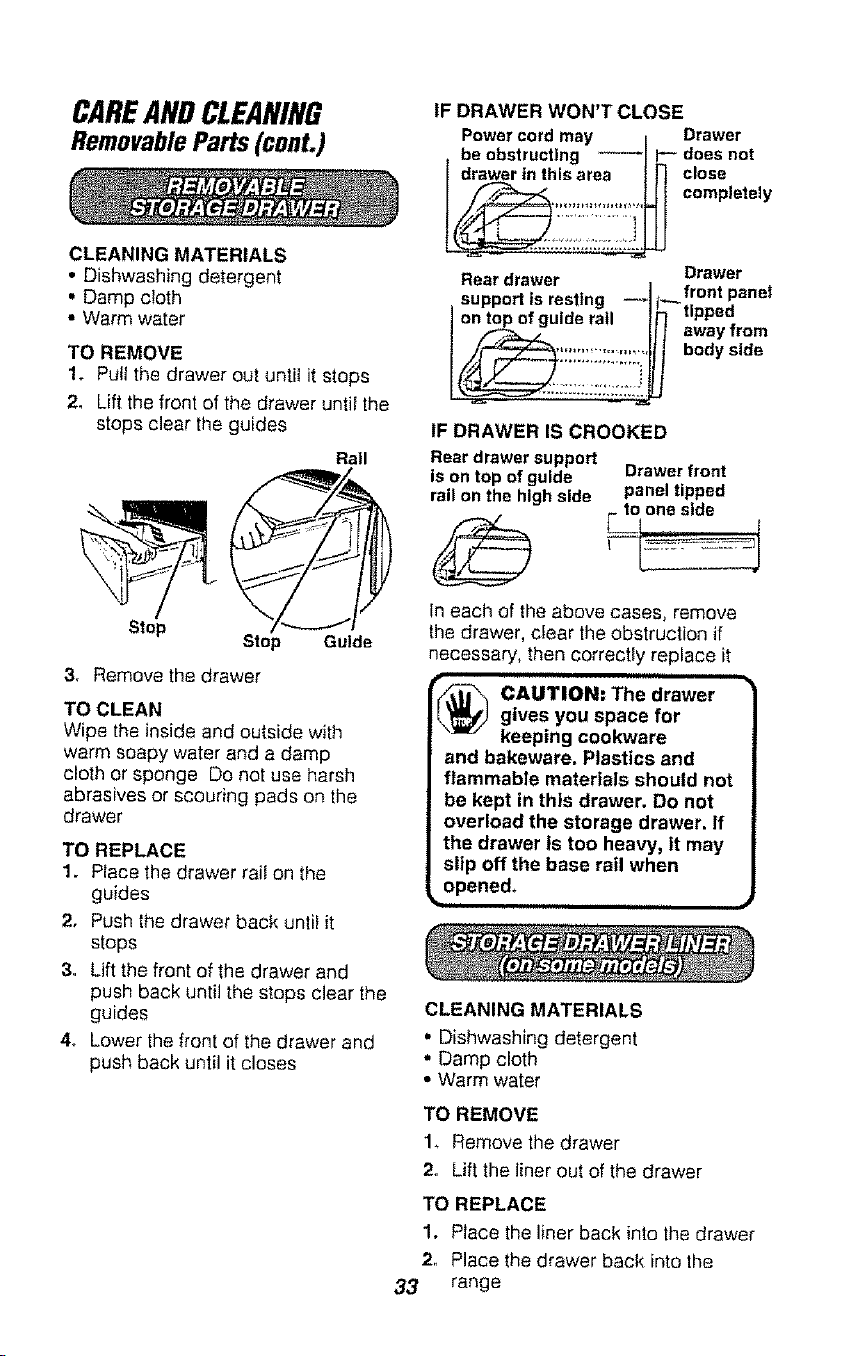 CARE AND CLEANING
Removable Parts (cont.)

REMOVABLE STORAGE DRAWER

CLEANING MATERIALS
• Dishwashing detergent
• Damp cloth
• Warm water

TO REMOVE
1. Pull the drawer out until it stops
2. Lift the front of the drawer until the stops clear the guides

Rail
Stop
Stop
Guide

3. Remove the drawer

TO CLEAN
Wipe the inside and outside with warm soapy water and a damp cloth or sponge Do not use harsh abrasives or scouring pads on the drawer

TO REPLACE
1. Place the drawer rail on the guides
2. Push the drawer back until it stops
3. Lift the front of the drawer and push back until the stops clear the guides
4. Lower the front of the drawer and push back until it closes

IF DRAWER WON'T CLOSE
Power cord may be obstructing drawer in this area
Drawer does not close completely
Rear drawer support is resting on top of guide rail
Drawer front panel tipped away from body side

IF DRAWER IS CROOKED
Rear drawer support is on top of guide rail on the high side
Drawer front panel tipped to one side

In each of the above cases, remove the drawer, clear the obstruction if necessary, then correctly replace it

STOP
CAUTION: The drawer gives you space for keeping cookware and bakeware. Plastics and flammable materials should not be kept in this drawer. Do not overload the storage drawer. If the drawer is too heavy, it may slip off the base rail when opened.

STORAGE DRAWER LINER (on some models)

CLEANING MATERIALS
• Dishwashing detergent
• Damp cloth
• Warm water

TO REMOVE
1. Remove the drawer
2. Lift the liner out of the drawer

TO REPLACE
1. Place the liner back into the drawer
2. Place the drawer back into the range

33